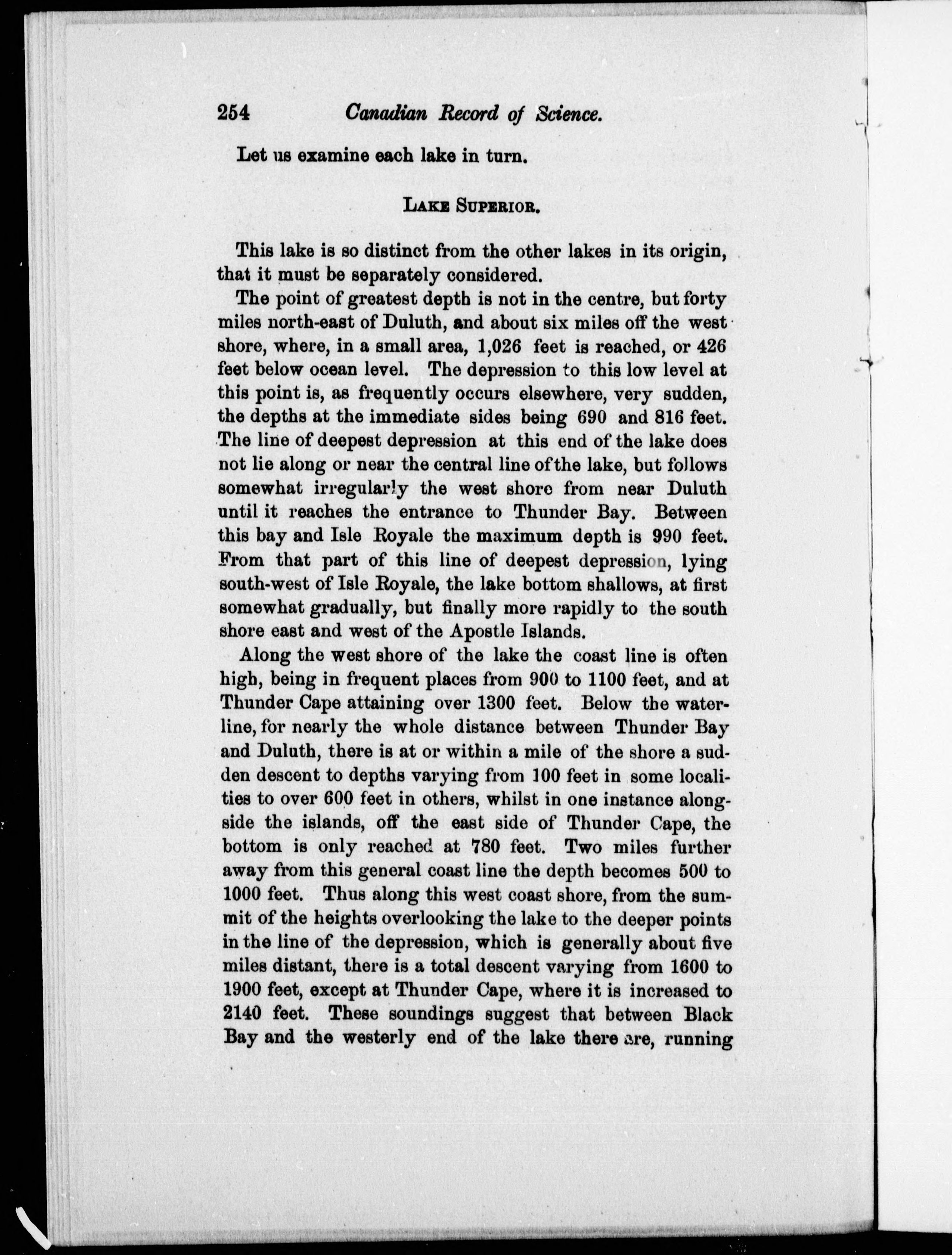 254 Canadian Record of Science.

Let us examine each lake in turn.

LAKE SUPERIOR.

This lake is so distinct from the other lakes in its origin, that it must be separately considered.

The point of greatest depth is not in the centre, but forty miles north-east of Duluth, and about six miles off the west shore, where, in a small area, 1,026 feet is reached, or 426 feet below ocean level. The depression to this low level at this point is, as frequently occurs elsewhere, very sudden, the depths at the immediate sides being 690 and 816 feet. The line of deepest depression at this end of the lake does not lie along or near the central line of the lake, but follows somewhat irregularly the west shore from near Duluth until it reaches the entrance to Thunder Bay. Between this bay and Isle Royale the maximum depth is 990 feet. From that part of this line of deepest depression, lying south-west of Isle Royale, the lake bottom shallows, at first somewhat gradually, but finally more rapidly to the south shore east and west of the Apostle Islands.

Along the west shore of the lake the coast line is often high, being in frequent places from 900 to 1100 feet, and at Thunder Cape attaining over 1300 feet. Below the waterline, for nearly the whole distance between Thunder Bay and Duluth, there is at or within a mile of the shore a sudden descent to depths varying from 100 feet in some localities to over 600 feet in others, whilst in one instance alongside the islands, off the east side of Thunder Cape, the bottom is only reached at 780 feet. Two miles further away from this general coast line the depth becomes 500 to 1000 feet. Thus along this west coast shore, from the summit of the heights overlooking the lake to the deeper points in the line of the depression, which is generally about five miles distant, there is a total descent varying from 1600 to 1900 feet, except at Thunder Cape, where it is increased to 2140 feet. These soundings suggest that between Black Bay and the westerly end of the lake there are, running